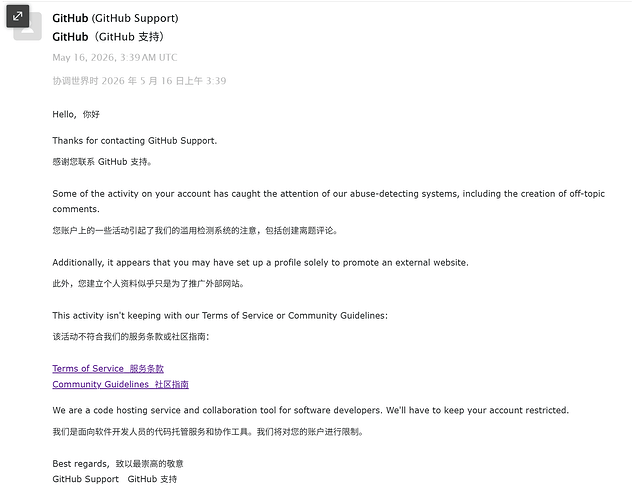 GitHub (GitHub Support)
GitHub（GitHub 支持）

May 16, 2026, 3:39 AM UTC

协调世界时 2026 年 5 月 16 日上午 3:39

Hello，你好

Thanks for contacting GitHub Support.

感谢您联系 GitHub 支持。

Some of the activity on your account has caught the attention of our abuse-detecting systems, including the creation of off-topic comments.

您账户上的一些活动引起了我们的滥用检测系统的注意，包括创建离题评论。

Additionally, it appears that you may have set up a profile solely to promote an external website.

此外，您建立个人资料似乎只是为了推广外部网站。

This activity isn't keeping with our Terms of Service or Community Guidelines:

该活动不符合我们的服务条款或社区指南：

Terms of Service 服务条款
Community Guidelines 社区指南

We are a code hosting service and collaboration tool for software developers. We'll have to keep your account restricted.

我们是面向软件开发人员的代码托管服务和协作工具。我们将对您的账户进行限制。

Best regards，致以最崇高的敬意
GitHub Support GitHub 支持